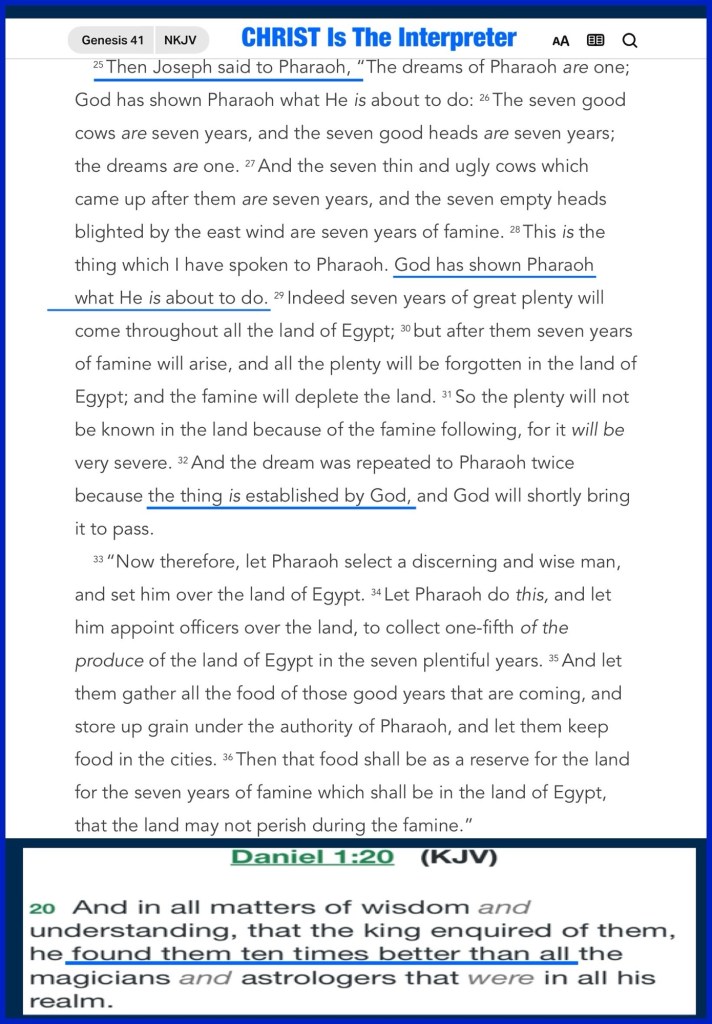 Genesis 41 NKJV CHRIST Is The Interpreter AA

$^{25}$ Then Joseph said to Pharaoh, "The dreams of Pharaoh are one; God has shown Pharaoh what He is about to do: $^{26}$ The seven good cows are seven years, and the seven good heads are seven years; the dreams are one. $^{27}$ And the seven thin and ugly cows which came up after them are seven years, and the seven empty heads blighted by the east wind are seven years of famine. $^{28}$ This is the thing which I have spoken to Pharaoh. God has shown Pharaoh what He is about to do. $^{29}$ Indeed seven years of great plenty will come throughout all the land of Egypt; $^{30}$ but after them seven years of famine will arise, and all the plenty will be forgotten in the land of Egypt; and the famine will deplete the land. $^{31}$ So the plenty will not be known in the land because of the famine following, for it will be very severe. $^{32}$ And the dream was repeated to Pharaoh twice because the thing is established by God, and God will shortly bring it to pass.

$^{33}$ "Now therefore, let Pharaoh select a discerning and wise man, and set him over the land of Egypt. $^{34}$ Let Pharaoh do this, and let him appoint officers over the land, to collect one-fifth of the produce of the land of Egypt in the seven plentiful years. $^{35}$ And let them gather all the food of those good years that are coming, and store up grain under the authority of Pharaoh, and let them keep food in the cities. $^{36}$ Then that food shall be as a reserve for the land for the seven years of famine which shall be in the land of Egypt, that the land may not perish during the famine."

Daniel 1:20 (KJV)

20 And in all matters of wisdom and understanding, that the king enquired of them, he found them ten times better than all the magicians and astrologers that were in all his realm.